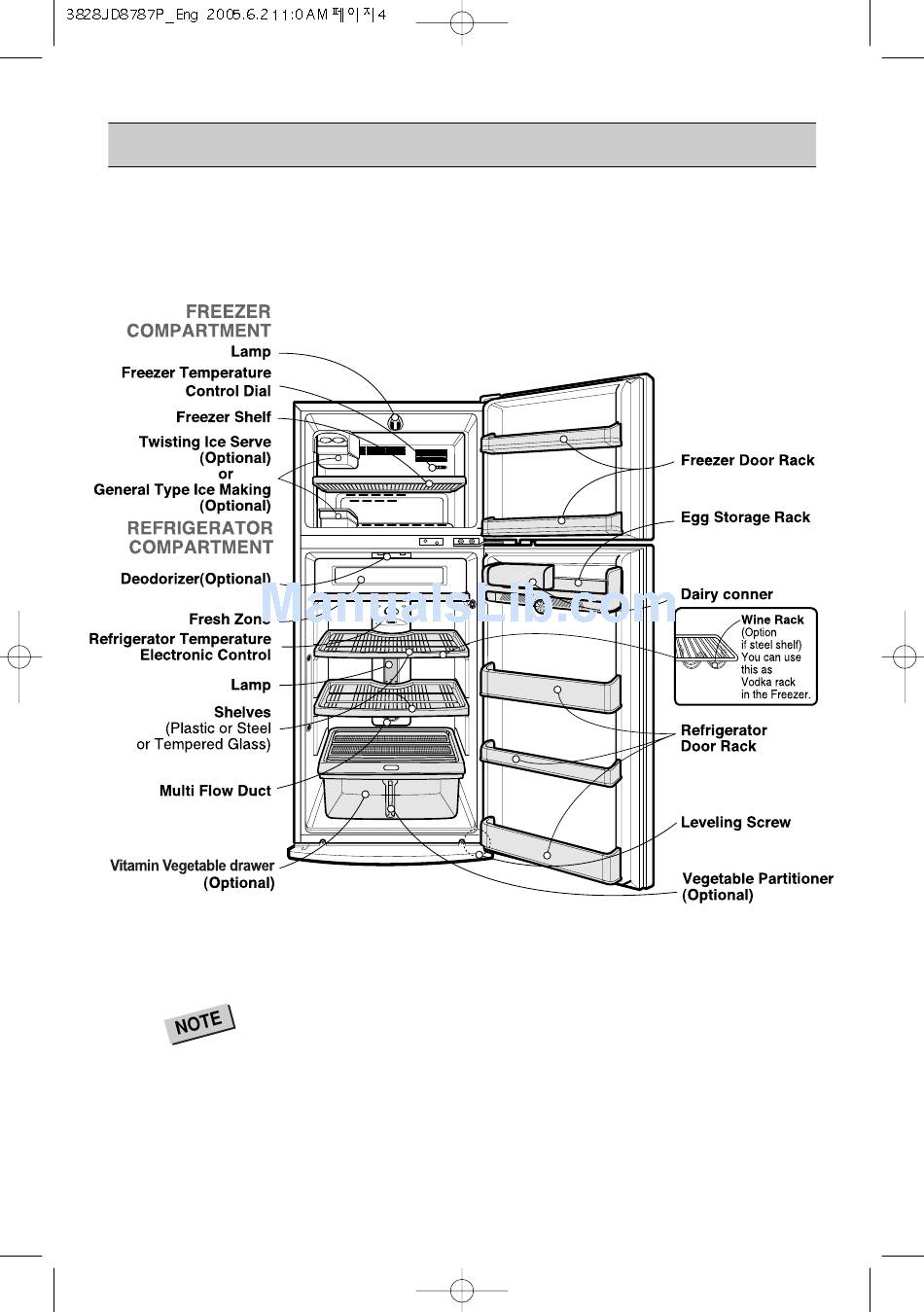 3828JD8787P_Eng 2005.6.2 11:0 AM 페이지4

FREEZER COMPARTMENT

Lamp

Freezer Temperature Control Dial

Freezer Shelf

Twisting Ice Serve (Optional) or General Type Ice Making (Optional)

REFRIGERATOR COMPARTMENT

Deodorizer(Optional)

Fresh Zone

Refrigerator Temperature Electronic Control

Lamp

Shelves (Plastic or Steel or Tempered Glass)

Multi Flow Duct

Vitamin Vegetable drawer (Optional)

Freezer Door Rack

Egg Storage Rack

Dairy conner

Wine Rack (Option if steel shelf) You can use this as Vodka rack in the Freezer.

Refrigerator Door Rack

Leveling Screw

Vegetable Partitioner (Optional)

ManualsLib.com

NOTE